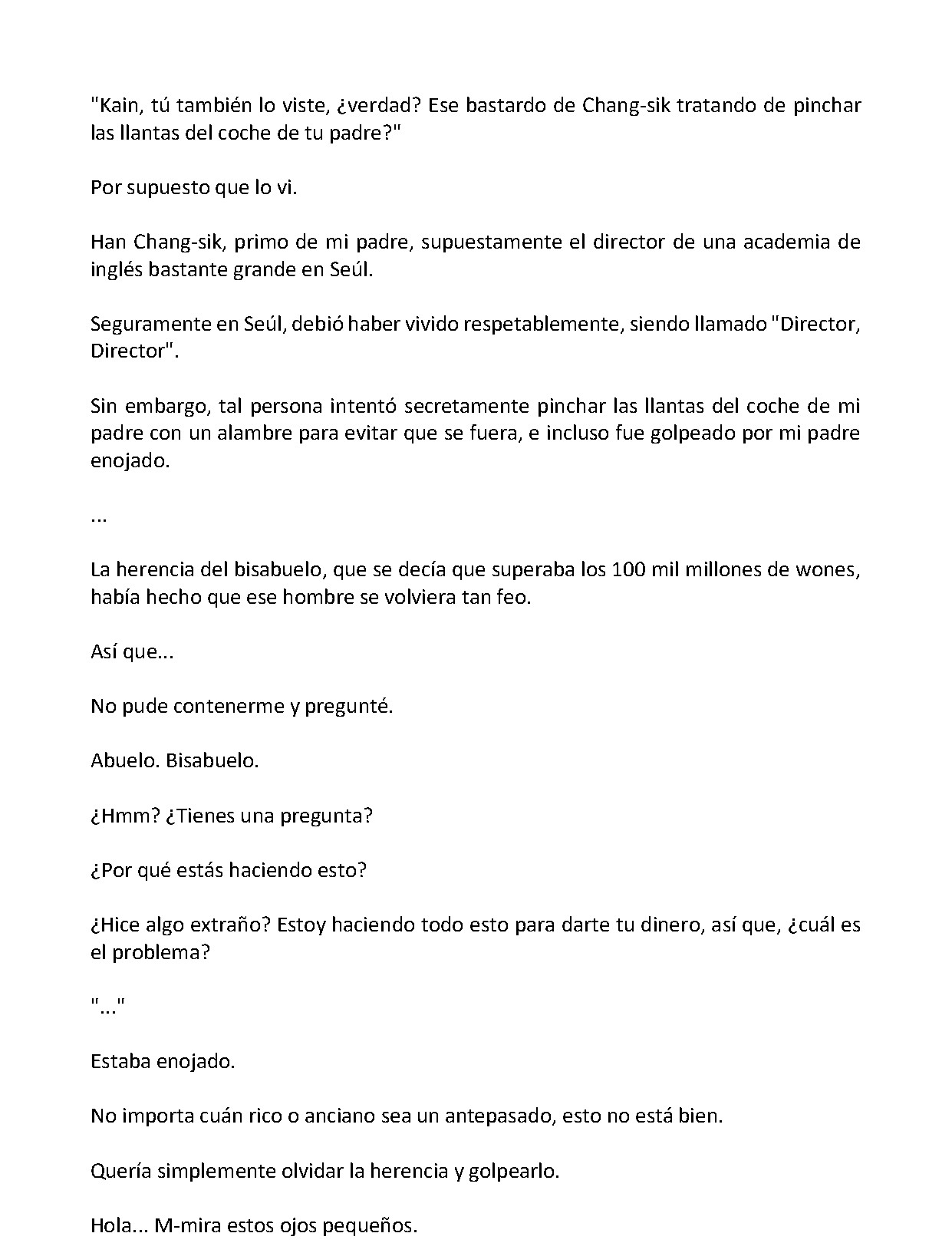 "Kain, tú también lo viste, ¿verdad? Ese bastardo de Chang-sik tratando de pinchar las llantas del coche de tu padre?"

Por supuesto que lo vi.

Han Chang-sik, primo de mi padre, supuestamente el director de una academia de inglés bastante grande en Seúl.

Seguramente en Seúl, debió haber vivido respetablemente, siendo llamado "Director, Director".

Sin embargo, tal persona intentó secretamente pinchar las llantas del coche de mi padre con un alambre para evitar que se fuera, e incluso fue golpeado por mi padre enojado.

...

La herencia del bisabuelo, que se decía que superaba los 100 mil millones de wones, había hecho que ese hombre se volviera tan feo.

Así que...

No pude contenerme y pregunté.

Abuelo. Bisabuelo.

¿Hmm? ¿Tienes una pregunta?

¿Por qué estás haciendo esto?

¿Hice algo extraño? Estoy haciendo todo esto para darte tu dinero, así que, ¿cuál es el problema?

"..."

Estaba enojado.

No importa cuán rico o anciano sea un antepasado, esto no está bien.

Quería simplemente olvidar la herencia y golpearlo.

Hola... M-mira estos ojos pequeños.